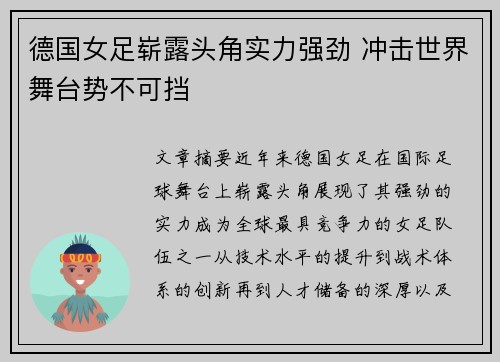 德国女足崭露头角实力强劲 冲击世界舞台势不可挡

文章摘要近年来德国女足在国际足球舞台上崭露头角展现了其强劲的实力成为全球最具竞争力的女足队伍之一从技术水平的提升到战术体系的创新再到人才储备的深厚以及